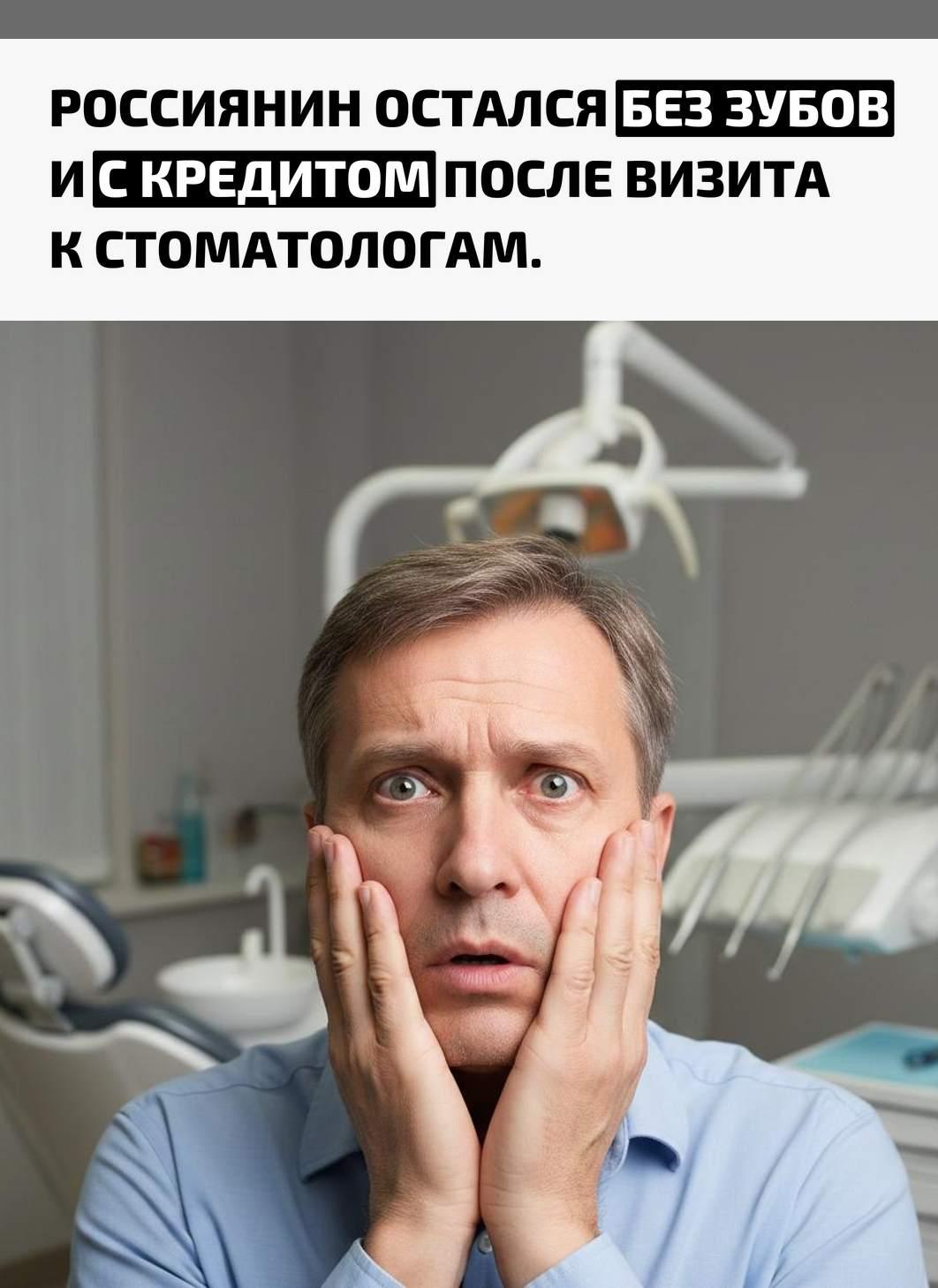 РОССИЯНИН ОСТАЛСЯ БЕЗ ЗУБОВ И С КРЕДИТОМ ПОСЛЕ ВИЗИТА К СТОМАТОЛОГАМ.